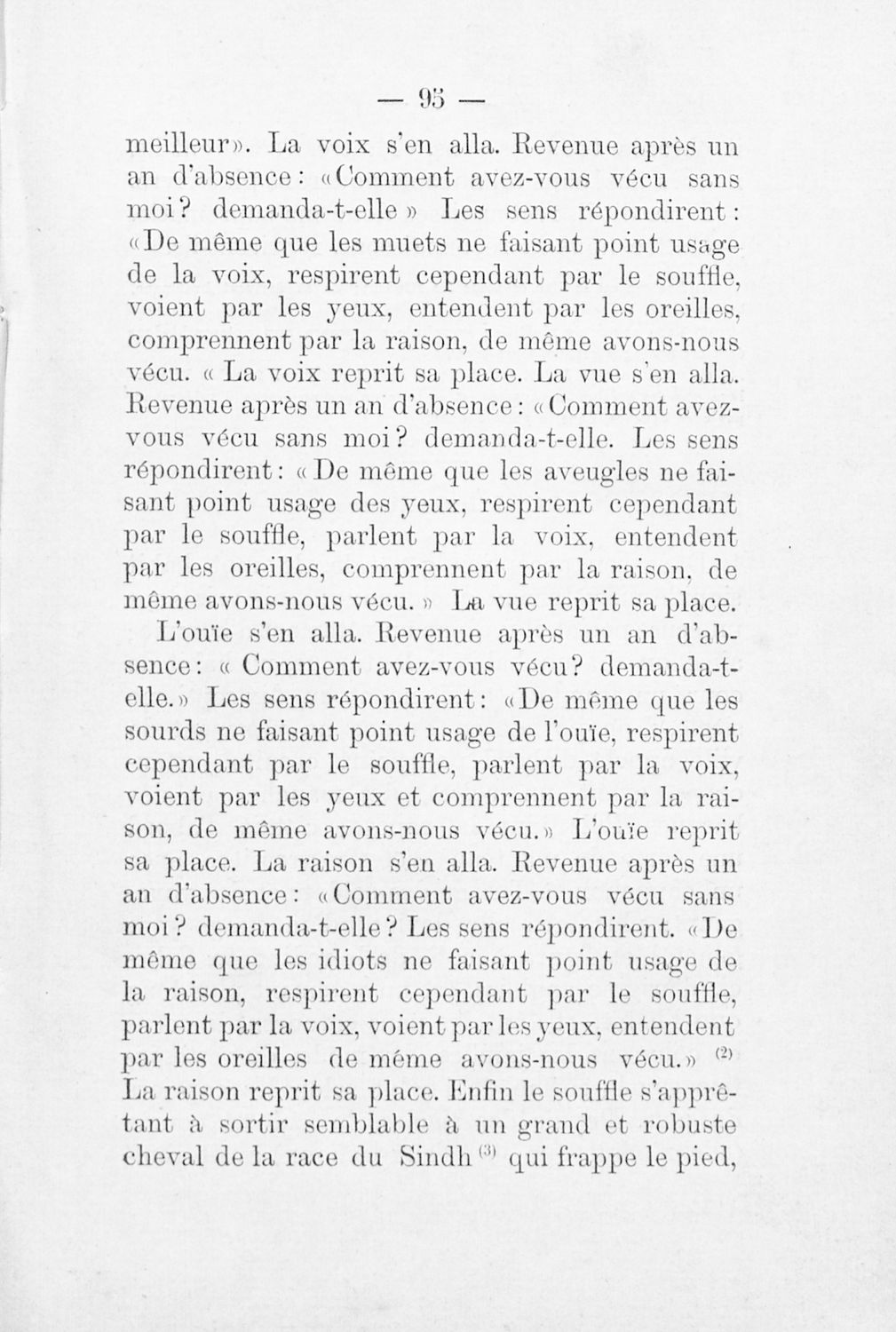 — 95 —

meilleur». La voix s'en alla. Revenue après un an d'absence: «Comment avez-vous vécu sans moi? demanda-t-elle» Les sens répondirent: «De même que les muets ne faisant point usage de la voix, respirent cependant par le souffle, voient par les yeux, entendent par les oreilles, comprennent par la raison, de même avons-nous vécu. « La voix reprit sa place. La vue s'en alla. Revenue après un an d'absence: «Comment avez-vous vécu sans moi? demanda-t-elle. Les sens répondirent: «De même que les aveugles ne faisant point usage des yeux, respirent cependant par le souffle, parlent par la voix, entendent par les oreilles, comprennent par la raison, de même avons-nous vécu.» La vue reprit sa place.

L'ouïe s'en alla. Revenue après un an d'absence: « Comment avez-vous vécu? demanda-t-elle.» Les sens répondirent: «De même que les sourds ne faisant point usage de l'ouïe, respirent cependant par le souffle, parlent par la voix, voient par les yeux et comprennent par la raison, de même avons-nous vécu.» L'ouïe reprit sa place. La raison s'en alla. Revenue après un an d'absence: «Comment avez-vous vécu sans moi? demanda-t-elle? Les sens répondirent. «De même que les idiots ne faisant point usage de la raison, respirent cependant par le souffle, parlent par la voix, voient par les yeux, entendent par les oreilles de même avons-nous vécu.» $^{(2)}$ La raison reprit sa place. Enfin le souffle s'apprêtant à sortir semblable à un grand et robuste cheval de la race du Sindh $^{(3)}$ qui frappe le pied,